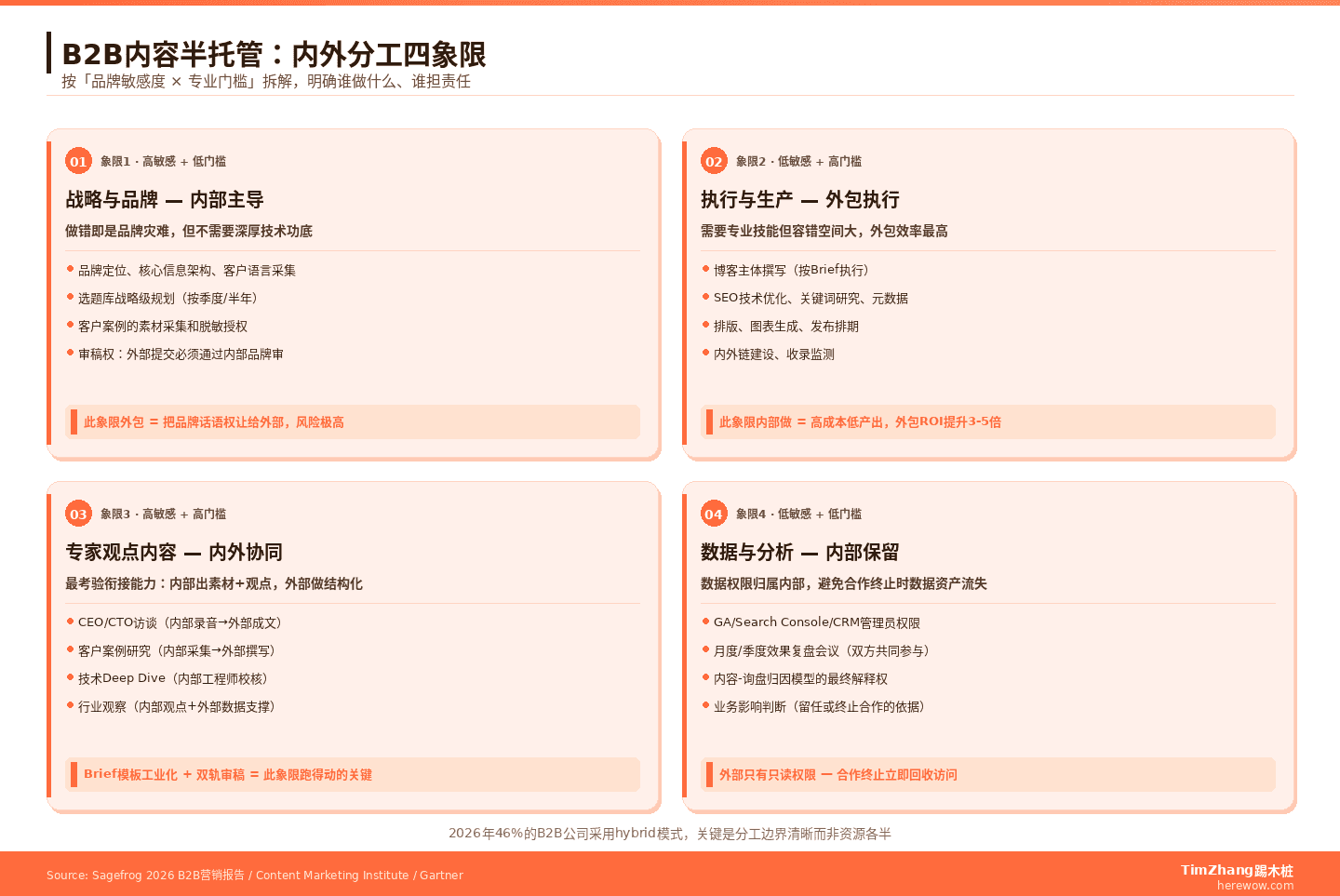 B2B内容半托管：内外分工四象限
按「品牌敏感度 × 专业门槛」拆解，明确谁做什么、谁担责任

01 象限1 · 高敏感 + 低门槛
战略与品牌 — 内部主导
做错即是品牌灾难，但不需要深厚技术功底
品牌定位、核心信息架构、客户语言采集
选题库战略级规划（按季度/半年）
客户案例的素材采集和脱敏授权
审稿权：外部提交必须通过内部品牌审
此象限外包 = 把品牌话语权让给外部，风险极高

02 象限2 · 低敏感 + 高门槛
执行与生产 — 外包执行
需要专业技能但容错空间大，外包效率最高
博客主体撰写（按Brief执行）
SEO技术优化、关键词研究、元数据
排版、图表生成、发布排期
内外链建设、收录监测
此象限内部做 = 高成本低产出，外包ROI提升3-5倍

03 象限3 · 高敏感 + 高门槛
专家观点内容 — 内外协同
最考验衔接能力：内部出素材+观点，外部做结构化
CEO/CTO访谈（内部录音→外部成文）
客户案例研究（内部采集→外部撰写）
技术Deep Dive（内部工程师校核）
行业观察（内部观点+外部数据支撑）
Brief模板工业化 + 双轨审稿 = 此象限跑得动的关键

04 象限4 · 低敏感 + 低门槛
数据与分析 — 内部保留
数据权限归属内部，避免合作终止时数据资产流失
GA/Search Console/CRM管理员权限
月度/季度效果复盘会议（双方共同参与）
内容-询盘归因模型的最终解释权
业务影响判断（留任或终止合作的依据）
外部只有只读权限 — 合作终止立即回收访问

2026年46%的B2B公司采用hybrid模式，关键是分工边界清晰而非资源各半

Source: Sagefrog 2026 B2B营销报告 / Content Marketing Institute / Gartner
TimZhang踢木桩
herewow.com